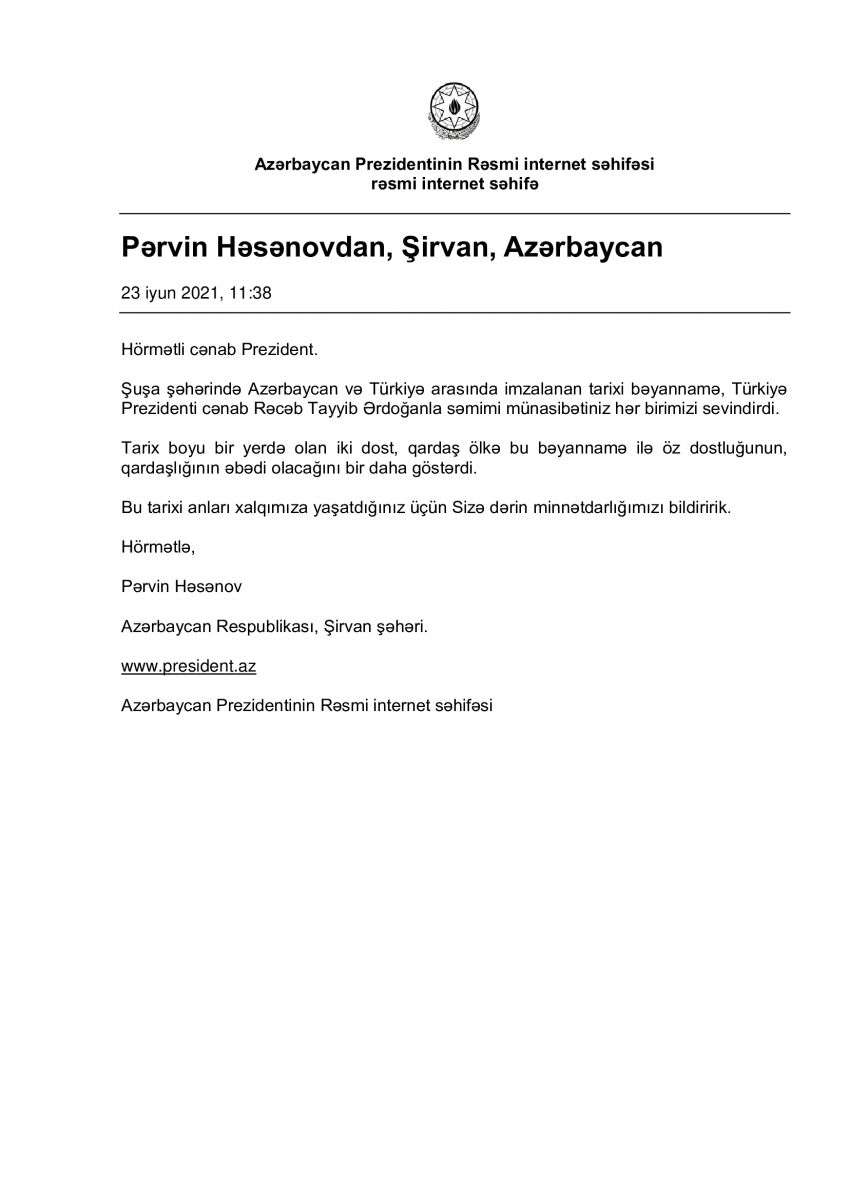 Azərbaycan Prezidentinin Rəsmi internet səhifəsi
rəsmi internet səhifə

Pərvin Həsənovdan, Şirvan, Azərbaycan

23 iyun 2021, 11:38

Hörmətli cənab Prezident.

Şuşa şəhərində Azərbaycan və Türkiyə arasında imzalanan tarixi bəyannamə, Türkiyə Prezidenti cənab Rəcəb Tayyib Ərdoğanla səmimi münasibətiniz hər birimizi sevindirdi.

Tarix boyu bir yerdə olan iki dost, qardaş ölkə bu bəyannamə ilə öz dostluğunun, qardaşlığının əbədi olacağını bir daha göstərdi.

Bu tarixi anları xalqımıza yaşatdığınız üçün Sizə dərin minnətdarlığımızı bildiririk.

Hörmətlə,

Pərvin Həsənov

Azərbaycan Respublikası, Şirvan şəhəri.

www.president.az

Azərbaycan Prezidentinin Rəsmi internet səhifəsi